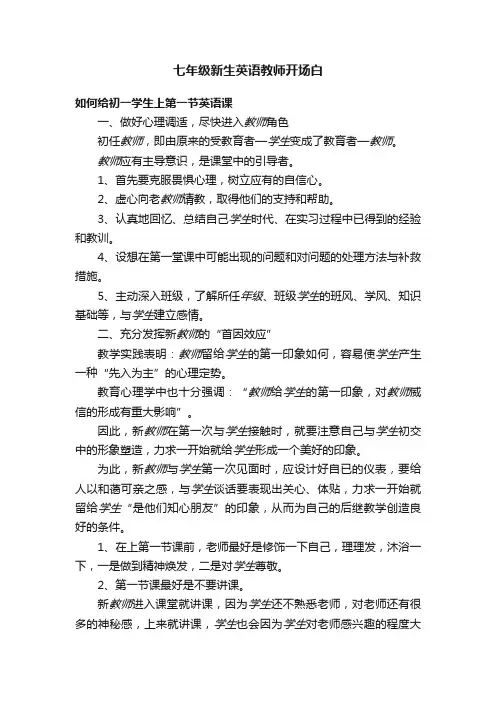 七年级新生英语教师开场白

如何给初一学生上第一节英语课

一、做好心理调适，尽快进入教师角色

初任教师，即由原来的受教育者—学生变成了教育者—教师。

教师应有主导意识，是课堂中的引导者。

1、首先要克服畏惧心理，树立应有的自信心。

2、虚心向老教师请教，取得他们的支持和帮助。

3、认真地回忆、总结自己学生时代、在实习过程中已得到的经验和教训。

4、设想在第一堂课中可能出现的问题和对问题的处理方法与补救措施。

5、主动深入班级，了解所任年级、班级学生的班风、学风、知识基础等，与学生建立感情。

二、充分发挥新教师的“首因效应”

教学实践表明：教师留给学生的第一印象如何，容易使学生产生一种“先入为主”的心理定势。

教育心理学中也十分强调：“教师给学生的第一印象，对教师威信的形成有重大影响”。

因此，新教师在第一次与学生接触时，就要注意自己与学生初交中的形象塑造，力求一开始就给学生形成一个美好的印象。

为此，新教师与学生第一次见面时，应设计好自已的仪表，要给人以和蔼可亲之感，与学生谈话要表现出关心、体贴，力求一开始就留给学生“是他们知心朋友”的印象，从而为自己的后继教学创造良好的条件。

1、在上第一节课前，老师最好是修饰一下自己，理理发，沐浴一下，一是做到精神焕发，二是对学生尊敬。

2、第一节课最好是不要讲课。

新教师进入课堂就讲课，因为学生还不熟悉老师，对老师还有很多的神秘感，上来就讲课，学生也会因为学生对老师感兴趣的程度大